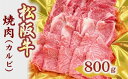 松阪牛

焼肉（カルビ）

800g